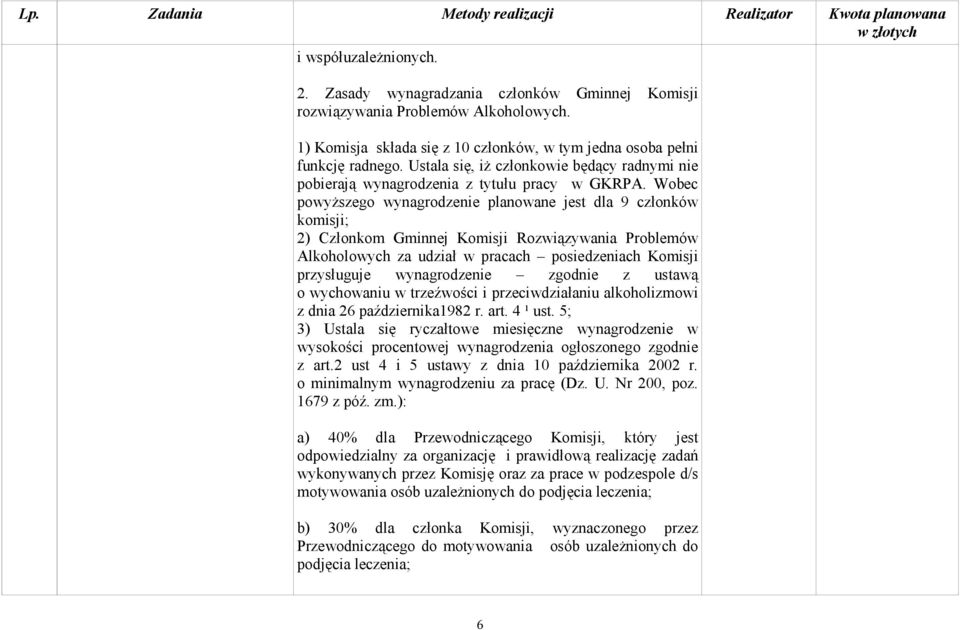 | Lp. | Zadania | Metody realizacji | Realizator | Kwota planowana w złotych |
|---|---|---|---|---|
| | | i współuzależnionych.<br><br>2. Zasady wynagradzania członków Gminnej Komisji rozwiązywania Problemów Alkoholowych.<br><br>1) Komisja składa się z 10 członków, w tym jedna osoba pełni funkcję radnego. Ustala się, iż członkowie będący radnymi nie pobierają wynagrodzenia z tytułu pracy w GKRPA. Wobec powyższego wynagrodzenie planowane jest dla 9 członków komisji;<br>2) Członkom Gminnej Komisji Rozwiązywania Problemów Alkoholowych za udział w pracach – posiedzeniach Komisji przysługuje wynagrodzenie – zgodnie z ustawą o wychowaniu w trzeźwości i przeciwdziałaniu alkoholizmowi z dnia 26 października1982 r. art. 4 ¹ ust. 5;<br>3) Ustala się ryczałtowe miesięczne wynagrodzenie w wysokości procentowej wynagrodzenia ogłoszonego zgodnie z art.2 ust 4 i 5 ustawy z dnia 10 października 2002 r. o minimalnym wynagrodzeniu za pracę (Dz. U. Nr 200, poz. 1679 z póź. zm.):<br><br>a) 40% dla Przewodniczącego Komisji, który jest odpowiedzialny za organizację i prawidłową realizację zadań wykonywanych przez Komisję oraz za prace w podzespole d/s motywowania osób uzależnionych do podjęcia leczenia;<br><br>b) 30% dla członka Komisji, wyznaczonego przez Przewodniczącego do motywowania osób uzależnionych do podjęcia leczenia; | | |

6